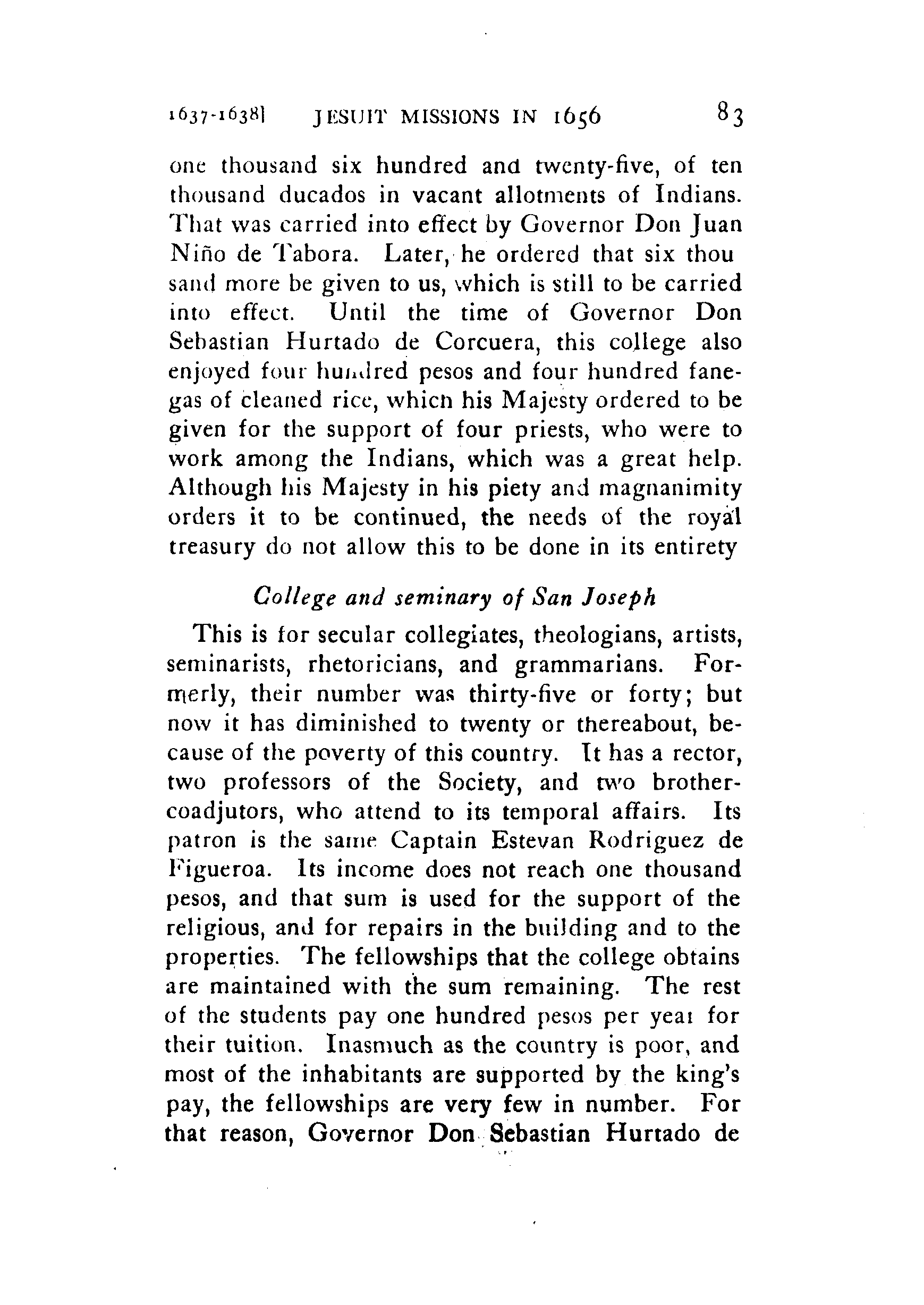 1637-1638] JESUIT MISSIONS IN 1656 83

one thousand six hundred and twenty-five, of ten thousand ducados in vacant allotments of Indians. That was carried into effect by Governor Don Juan Niño de Tabora. Later, he ordered that six thousand more be given to us, which is still to be carried into effect. Until the time of Governor Don Sebastian Hurtado de Corcuera, this college also enjoyed four hundred pesos and four hundred fanegas of cleaned rice, which his Majesty ordered to be given for the support of four priests, who were to work among the Indians, which was a great help. Although his Majesty in his piety and magnanimity orders it to be continued, the needs of the royal treasury do not allow this to be done in its entirety

College and seminary of San Joseph

This is for secular collegiates, theologians, artists, seminarists, rhetoricians, and grammarians. Formerly, their number was thirty-five or forty; but now it has diminished to twenty or thereabout, because of the poverty of this country. It has a rector, two professors of the Society, and two brother-coadjutors, who attend to its temporal affairs. Its patron is the same Captain Estevan Rodriguez de Figueroa. Its income does not reach one thousand pesos, and that sum is used for the support of the religious, and for repairs in the building and to the properties. The fellowships that the college obtains are maintained with the sum remaining. The rest of the students pay one hundred pesos per year for their tuition. Inasmuch as the country is poor, and most of the inhabitants are supported by the king's pay, the fellowships are very few in number. For that reason, Governor Don Sebastian Hurtado de